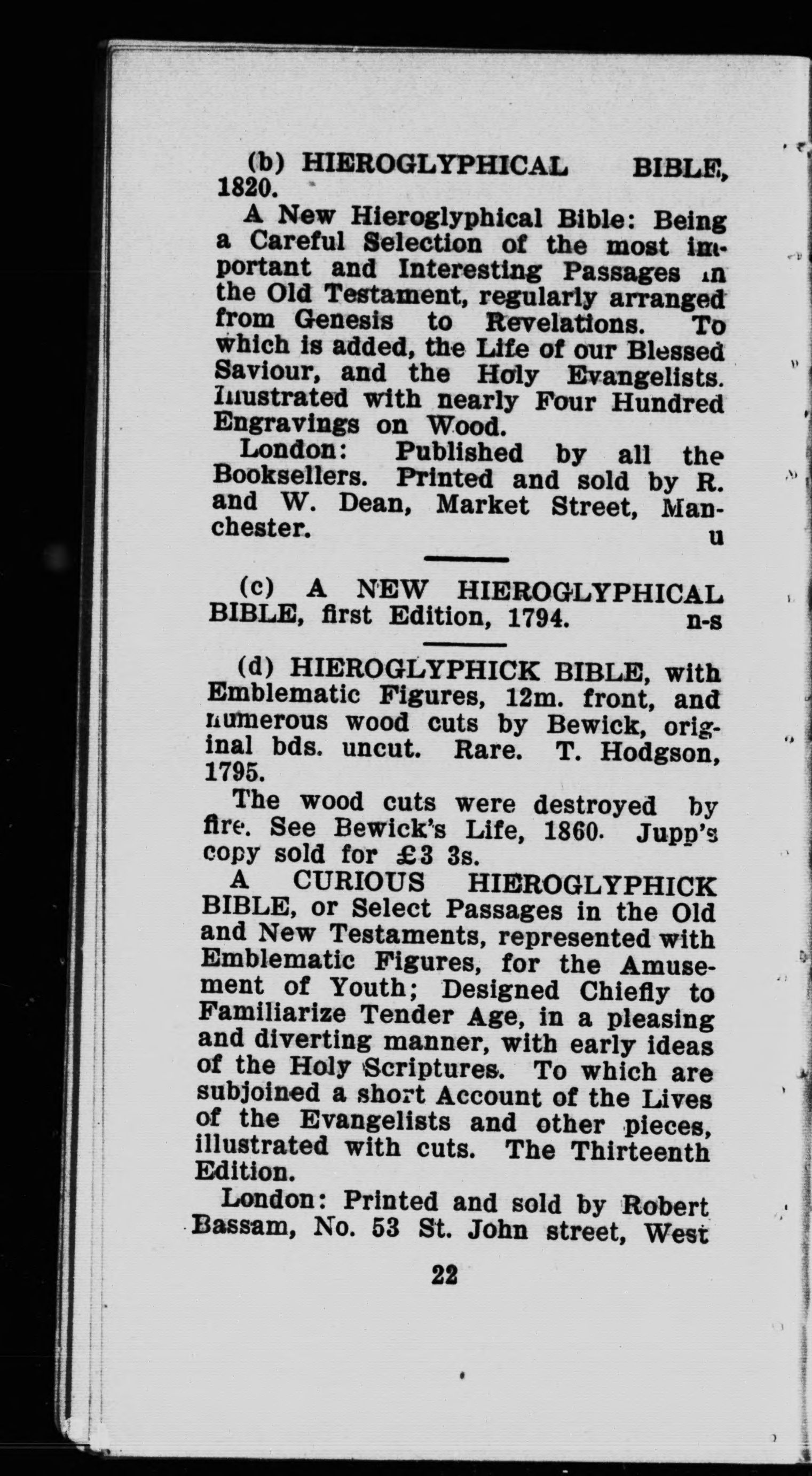 (b) HIEROGLYPHICAL BIBLE, 1820.

A New Hieroglyphical Bible: Being a Careful Selection of the most important and Interesting Passages in the Old Testament, regularly arranged from Genesis to Revelations. To which is added, the Life of our Blessed Saviour, and the Holy Evangelists. Illustrated with nearly Four Hundred Engravings on Wood.

London: Published by all the Booksellers. Printed and sold by R. and W. Dean, Market Street, Manchester. u

(c) A NEW HIEROGLYPHICAL BIBLE, first Edition, 1794. n-s

(d) HIEROGLYPHICK BIBLE, with Emblematic Figures, 12m. front, and numerous wood cuts by Bewick, original bds. uncut. Rare. T. Hodgson, 1795.

The wood cuts were destroyed by fire. See Bewick's Life, 1860. Jupp's copy sold for £3 3s.

A CURIOUS HIEROGLYPHICK BIBLE, or Select Passages in the Old and New Testaments, represented with Emblematic Figures, for the Amusement of Youth; Designed Chiefly to Familiarize Tender Age, in a pleasing and diverting manner, with early ideas of the Holy Scriptures. To which are subjoined a short Account of the Lives of the Evangelists and other pieces, illustrated with cuts. The Thirteenth Edition.

London: Printed and sold by Robert Bassam, No. 53 St. John street, West

22